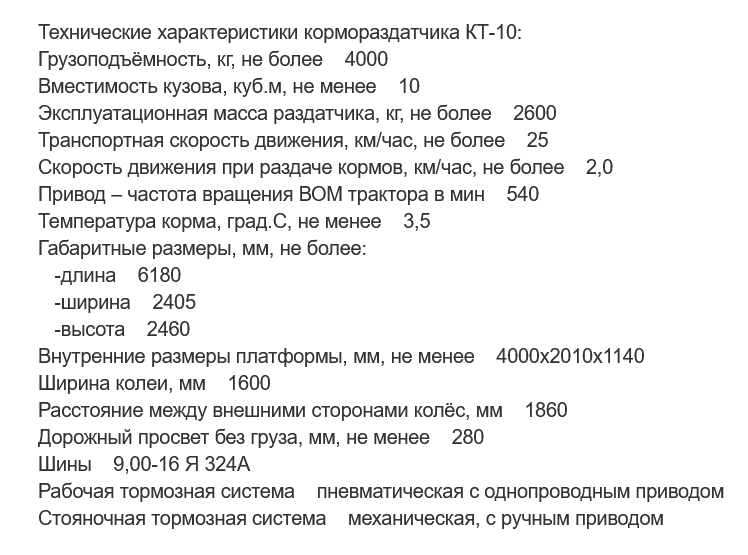 Технические характеристики кормораздатчика КТ-10:
Грузоподъёмность, кг, не более 4000
Вместимость кузова, куб.м, не менее 10
Эксплуатационная масса раздатчика, кг, не более 2600
Транспортная скорость движения, км/час, не более 25
Скорость движения при раздаче кормов, км/час, не более 2,0
Привод – частота вращения ВОМ трактора в мин 540
Температура корма, град.С, не менее 3,5
Габаритные размеры, мм, не более:
-длина 6180
-ширина 2405
-высота 2460
Внутренние размеры платформы, мм, не менее 4000х2010х1140
Ширина колеи, мм 1600
Расстояние между внешними сторонами колёс, мм 1860
Дорожный просвет без груза, мм, не менее 280
Шины 9,00-16 Я 324А
Рабочая тормозная система пневматическая с однопроводным приводом
Стояночная тормозная система механическая, с ручным приводом